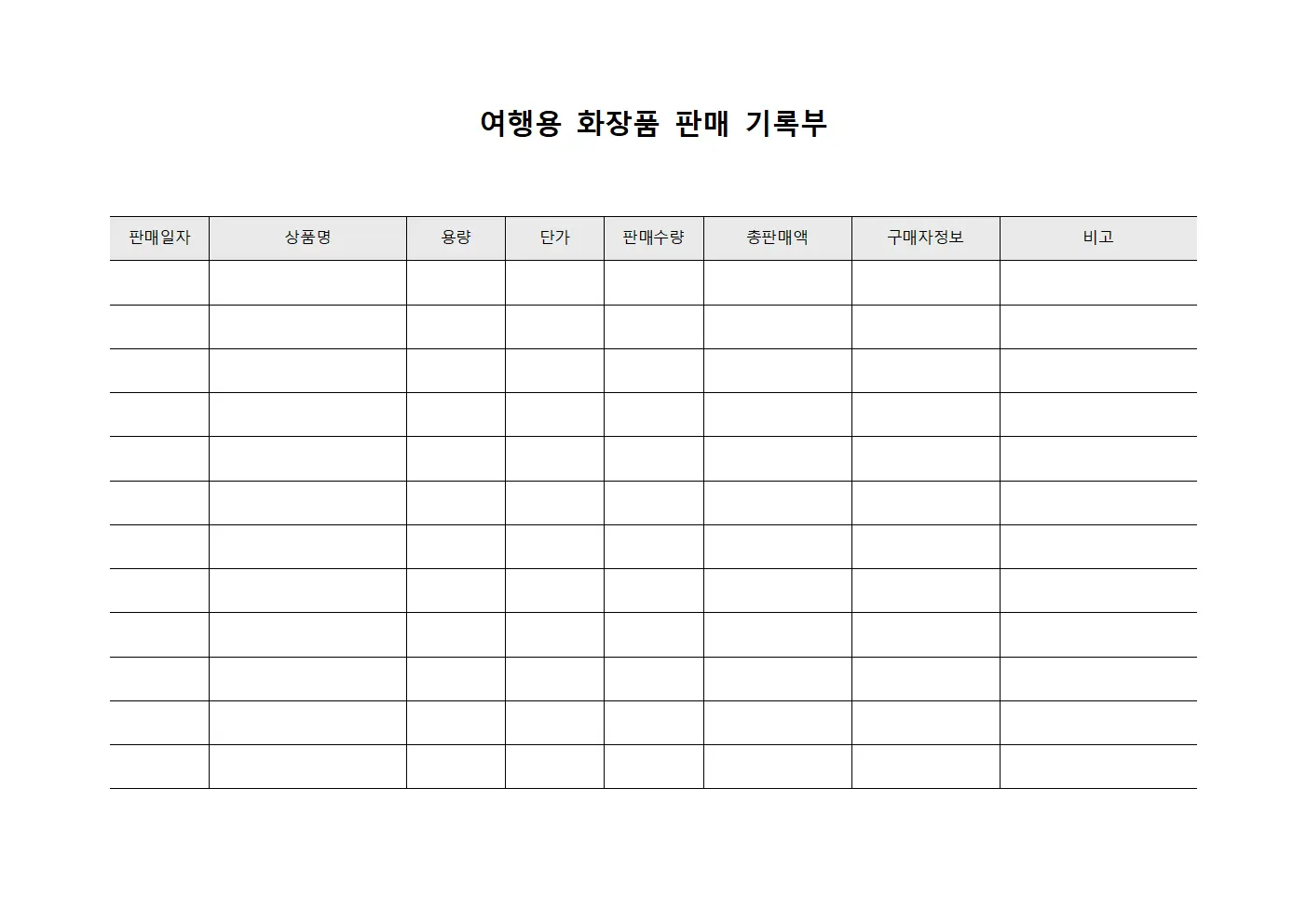 여행용 화장품 판매 기록부

| 판매일자 | 상품명 | 용량 | 단가 | 판매수량 | 총판매액 | 구매자정보 | 비고 |
|---|---|---|---|---|---|---|---|
| | | | | | | | |
| | | | | | | | |
| | | | | | | | |
| | | | | | | | |
| | | | | | | | |
| | | | | | | | |
| | | | | | | | |
| | | | | | | | |
| | | | | | | | |
| | | | | | | | |
| | | | | | | | |
| | | | | | | | |